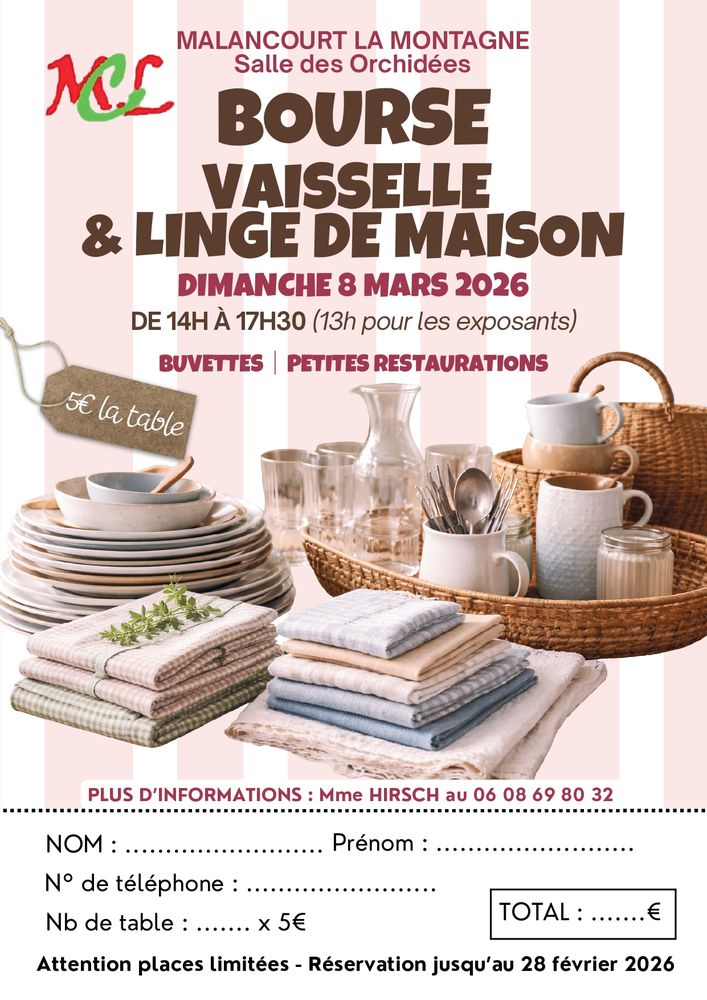 MCL

MALANCOURT LA MONTAGNE
Salle des Orchidées

BOURSE
VAISSELLE
& LINGE DE MAISON

DIMANCHE 8 MARS 2026

DE 14H À 17H30 (13h pour les exposants)

BUVETTES | PETITES RESTAURATIONS

5€ la table

PLUS D'INFORMATIONS : Mme HIRSCH au 06 08 69 80 32

NOM : ____ Prénom : ____

N° de téléphone : ____

Nb de table : ____ x 5€

TOTAL : ____€

Attention places limitées - Réservation jusqu'au 28 février 2026